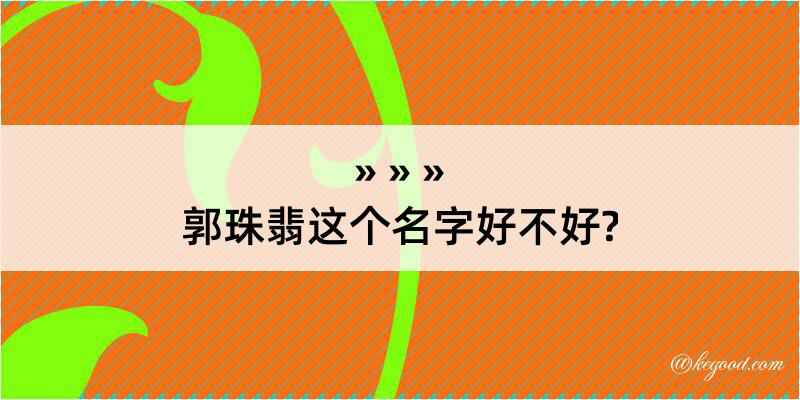 » » »

郭珠翡这个名字好不好?

@kegood.com